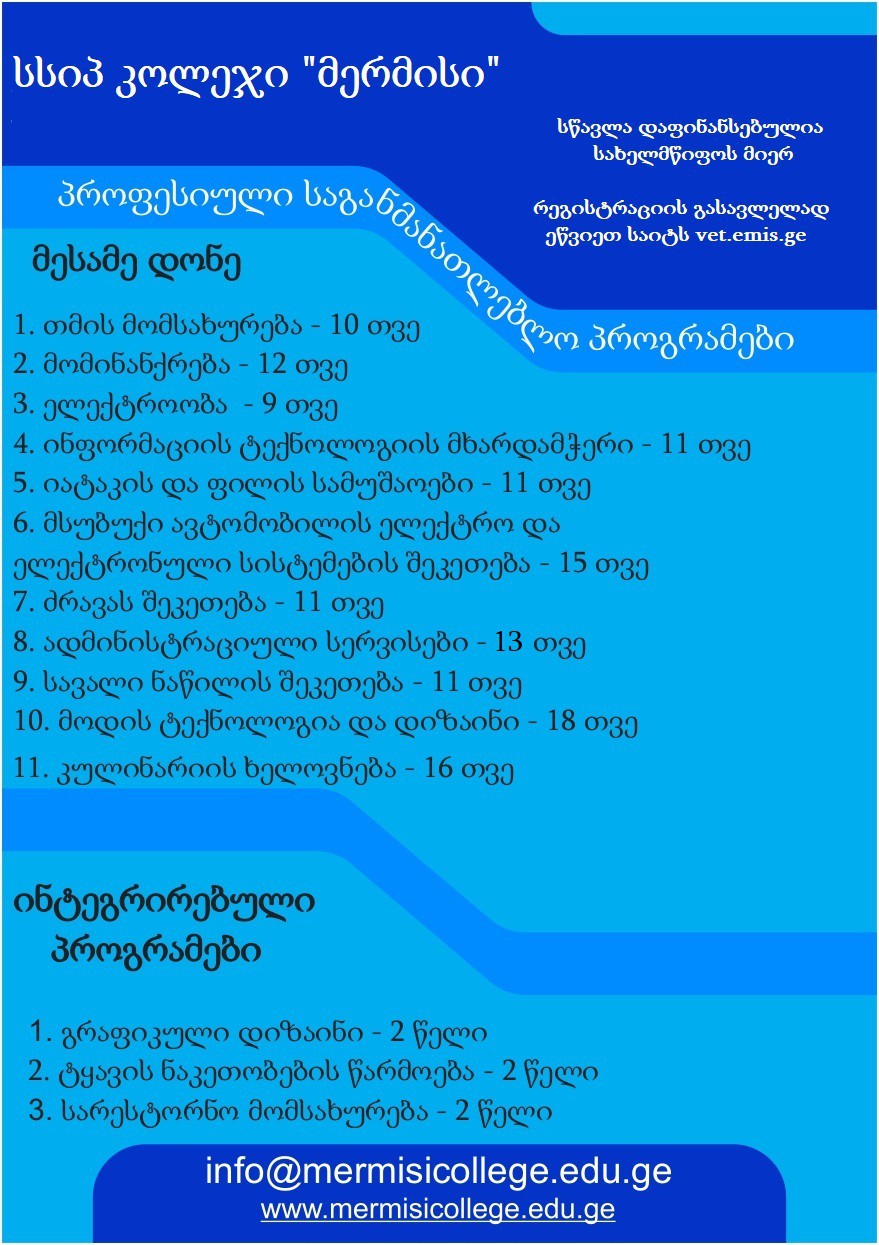 სსიპ კოლეჯი "მერმისი"

სწავლა დაფინანსებულია სახელმწიფოს მიერ

რეგისტრაციის გასავლელად ეწვიეთ საიტს vet.emis.ge

პროფესიული საგანმანათლებლო პროგრამები

მესამე დონე

1. თმის მომსახურება - 10 თვე
2. მომინანქრება - 12 თვე
3. ელექტროობა - 9 თვე
4. ინფორმაციის ტექნოლოგიის მხარდამჭერი - 11 თვე
5. იატაკის და ფილის სამუშაოები - 11 თვე
6. მსუბუქი ავტომობილის ელექტრო და ელექტრონული სისტემების შეკეთება - 15 თვე
7. ძრავას შეკეთება - 11 თვე
8. ადმინისტრაციული სერვისები - 13 თვე
9. სავალი ნაწილის შეკეთება - 11 თვე
10. მოდის ტექნოლოგია და დიზაინი - 18 თვე
11. კულინარიის ხელოვნება - 16 თვე

ინტეგრირებული პროგრამები

1. გრაფიკული დიზაინი - 2 წელი
2. ტყავის ნაკეთობების წარმოება - 2 წელი
3. სარესტორნო მომსახურება - 2 წელი

info@mermisicollege.edu.ge
www.mermisicollege.edu.ge